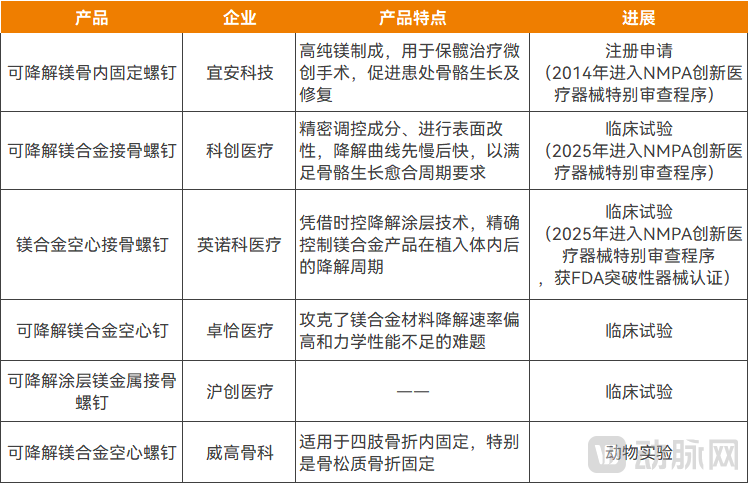 | 产品 | 企业 | 产品特点 | 进展 |
|---|---|---|---|
| 可降解镁骨内固定螺钉 | 宜安科技 | 高纯镁制成，用于保髋治疗微创手术，促进患处骨骼生长及修复 | 注册申请（2014年进入NMPA创新医疗器械特别审查程序） |
| 可降解镁合金接骨螺钉 | 科创医疗 | 精密调控成分、进行表面改性，降解曲线先慢后快，以满足骨骼生长愈合周期要求 | 临床试验（2025年进入NMPA创新医疗器械特别审查程序） |
| 镁合金空心接骨螺钉 | 英诺科医疗 | 凭借时控降解涂层技术，精确控制镁合金产品在植入体内后的降解周期 | 临床试验（2025年进入NMPA创新医疗器械特别审查程序，获FDA突破性器械认证） |
| 可降解镁合金空心钉 | 卓恰医疗 | 攻克了镁合金材料降解速率偏高和力学性能不足的难题 | 临床试验 |
| 可降解涂层镁金属接骨螺钉 | 沪创医疗 | —— | 临床试验 |
| 可降解镁合金空心螺钉 | 威高骨科 | 适用于四肢骨折内固定，特别是骨松质骨折固定 | 动物实验 |

动脉网